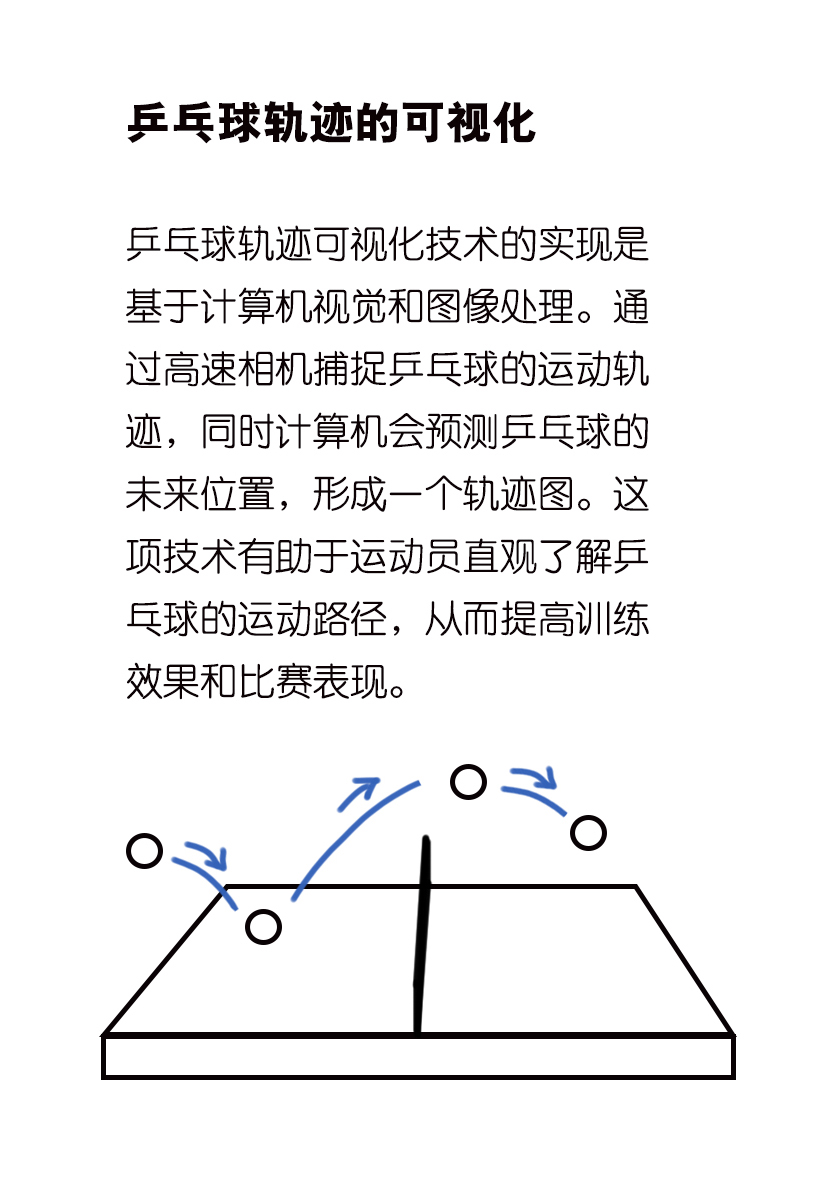 乒乓球轨迹的可视化

乒乓球轨迹可视化技术的实现是基于计算机视觉和图像处理。通过高速相机捕捉乒乓球的运动轨迹，同时计算机会预测乒乓球的未来位置，形成一个轨迹图。这项技术有助于运动员直观了解乒乓球的运动路径，从而提高训练效果和比赛表现。